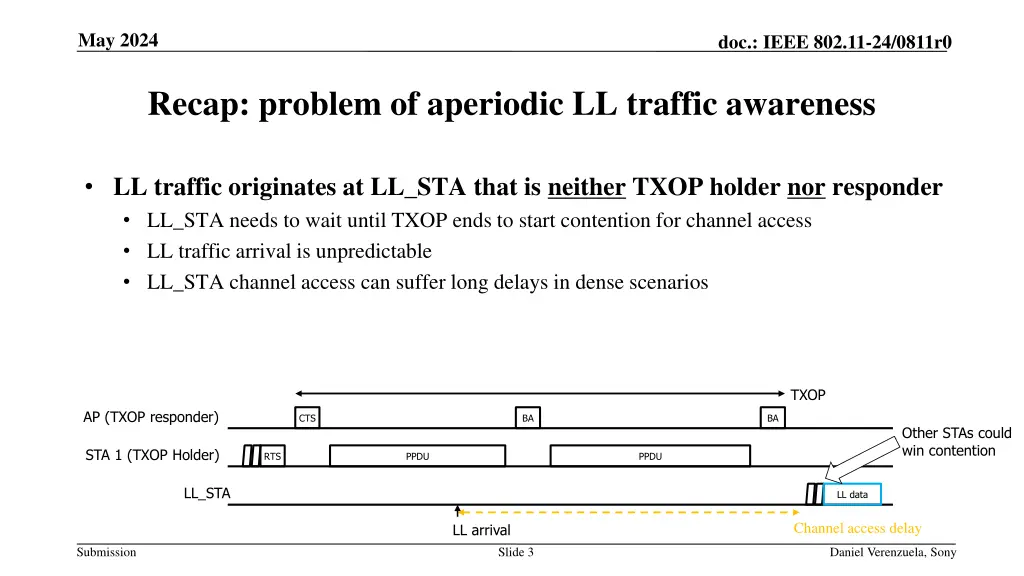 May 2024

doc.: IEEE 802.11-24/0811r0

Recap: problem of aperiodic LL traffic awareness

• LL traffic originates at LL_STA that is neither TXOP holder nor responder
  • LL_STA needs to wait until TXOP ends to start contention for channel access
  • LL traffic arrival is unpredictable
  • LL_STA channel access can suffer long delays in dense scenarios

TXOP

AP (TXOP responder)

CTS

BA

BA

Other STAs could win contention

STA 1 (TXOP Holder)

RTS

PPDU

PPDU

LL_STA

LL data

LL arrival

Channel access delay

Submission

Slide 3

Daniel Verenzuela, Sony